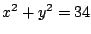 $x^2 + y^2 = 34$